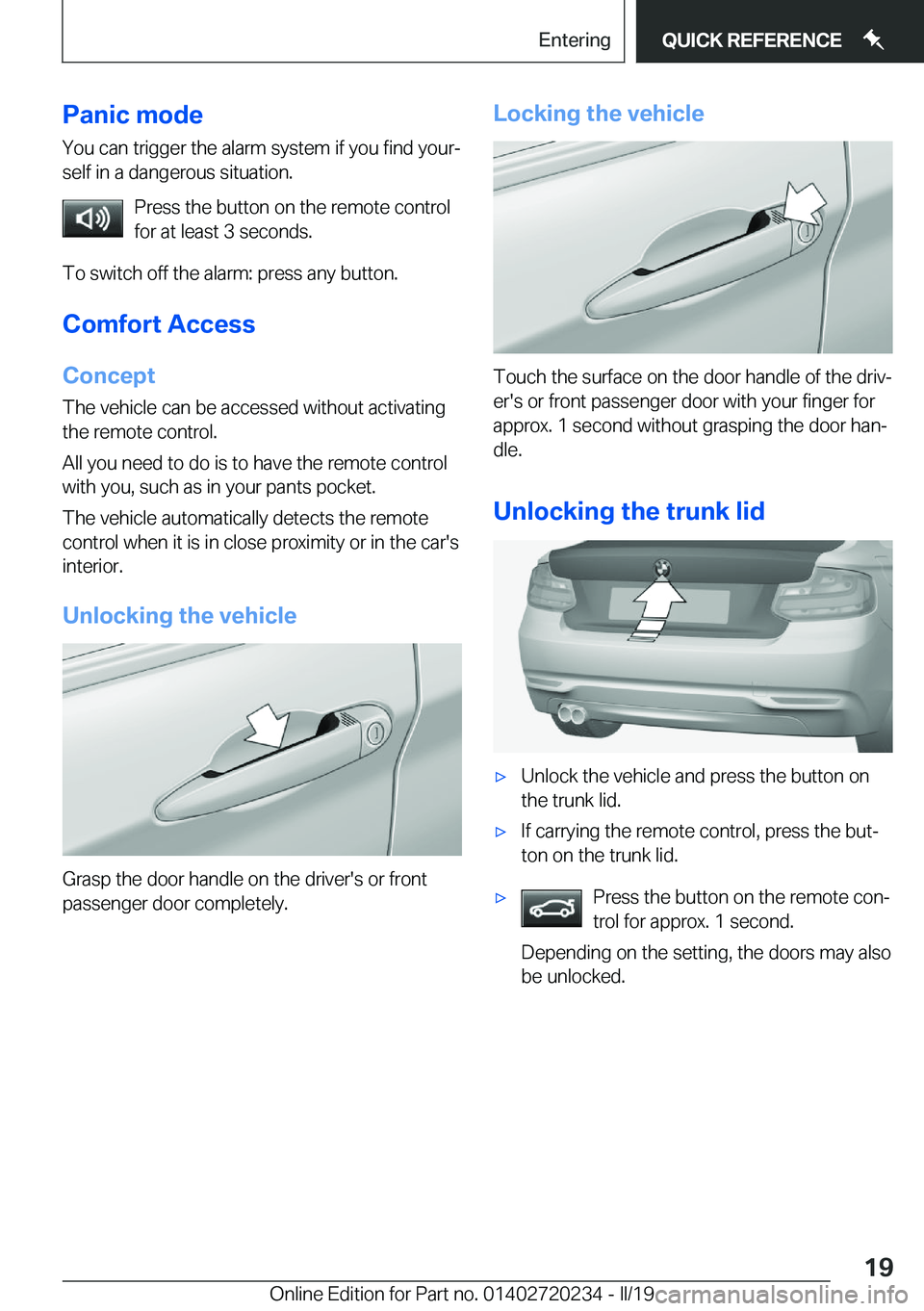 Entering QUICK REFERENCE

Panic mode

You can trigger the alarm system if you find yourself in a dangerous situation.

Press the button on the remote control for at least 3 seconds.

To switch off the alarm: press any button.

Comfort Access

Concept

The vehicle can be accessed without activating the remote control.

All you need to do is to have the remote control with you, such as in your pants pocket.

The vehicle automatically detects the remote control when it is in close proximity or in the car's interior.

Unlocking the vehicle

Grasp the door handle on the driver's or front passenger door completely.

Locking the vehicle

Touch the surface on the door handle of the driver's or front passenger door with your finger for approx. 1 second without grasping the door handle.

Unlocking the trunk lid

▷ Unlock the vehicle and press the button on the trunk lid.

▷ If carrying the remote control, press the button on the trunk lid.

▷ Press the button on the remote control for approx. 1 second.

Depending on the setting, the doors may also be unlocked.

19

Online Edition for Part no. 01402720234 - II/19 carmanualsonline.info